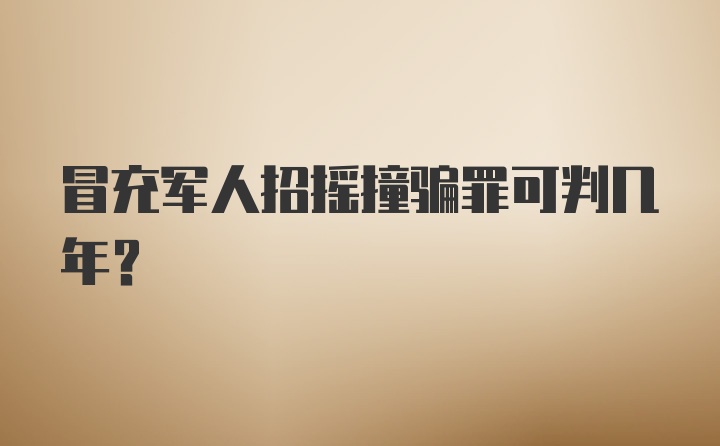 冒充军人招摇撞骗罪可判几年？